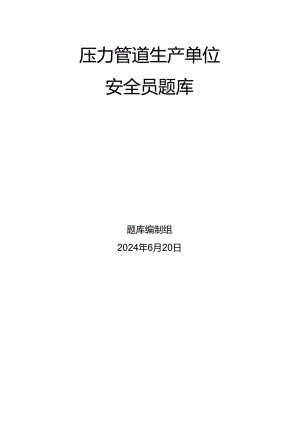 压力管道生产单位

安全员题库

题库编制组

2024年6月20日